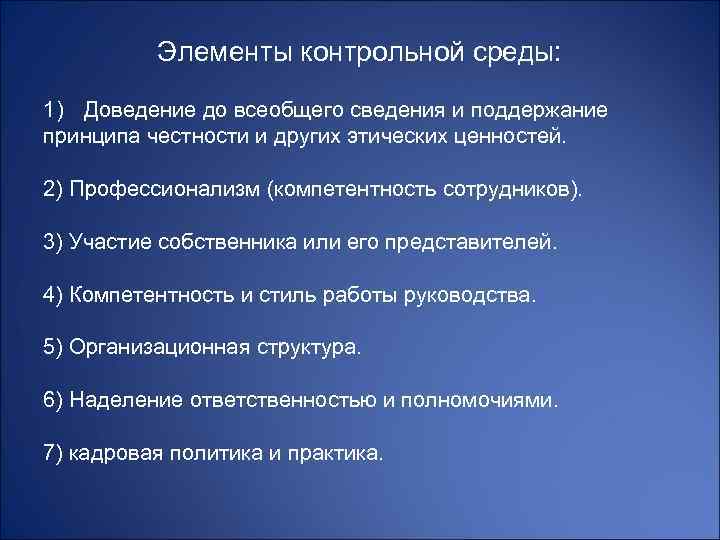 Элементы контрольной среды:

1) Доведение до всеобщего сведения и поддержание принципа честности и других этических ценностей.

2) Профессионализм (компетентность сотрудников).

3) Участие собственника или его представителей.

4) Компетентность и стиль работы руководства.

5) Организационная структура.

6) Наделение ответственностью и полномочиями.

7) кадровая политика и практика.